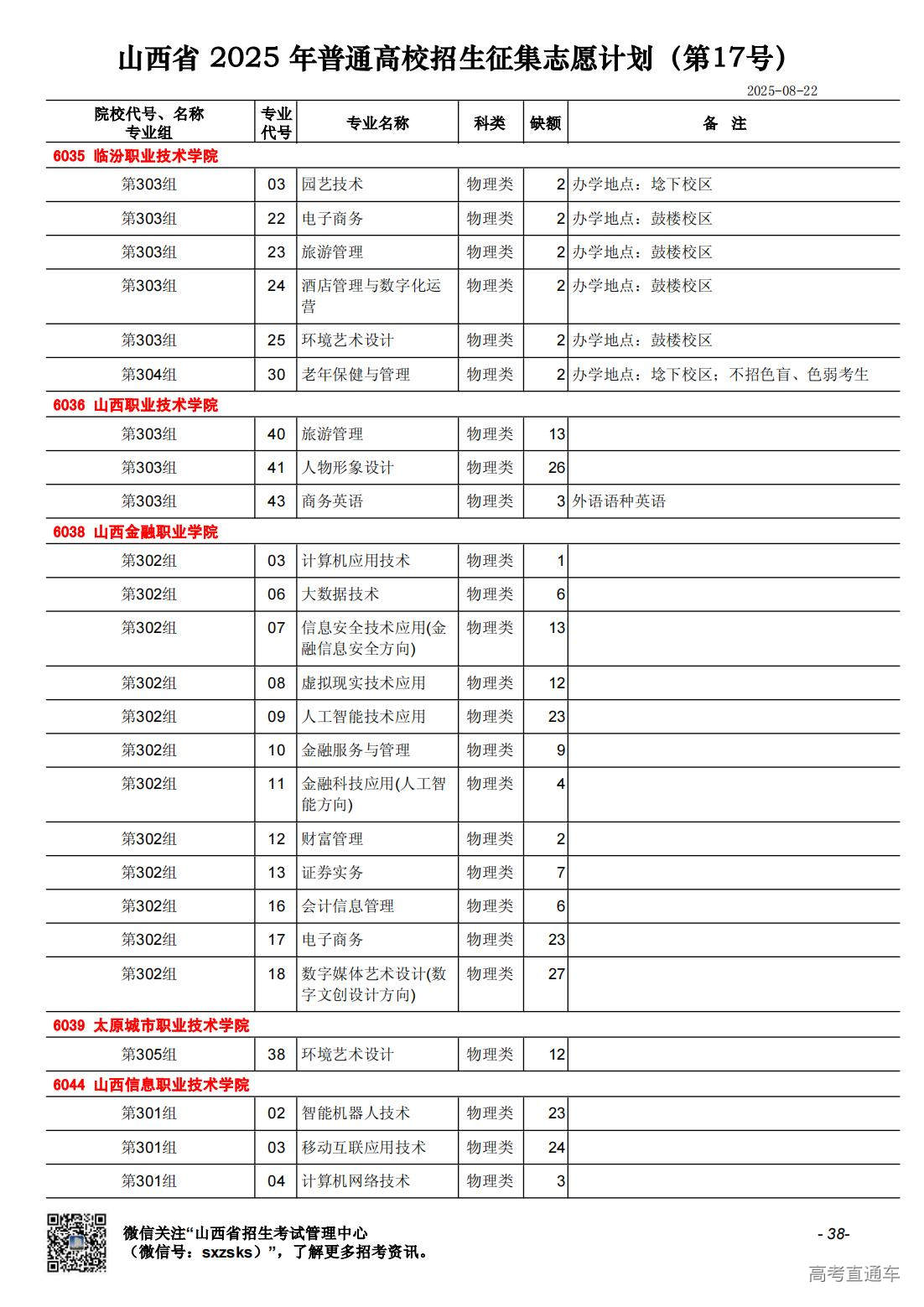 山西省 2025 年普通高校招生征集志愿计划（第17号）

2025-08-22

| 院校代号、名称 专业组 | 专业代号 | 专业名称 | 科类 | 缺额 | 备 注 |
|---|---|---|---|---|---|
| 6035 临汾职业技术学院 | | | | | |
| 第303组 | 03 | 园艺技术 | 物理类 | 2 | 办学地点：埝下校区 |
| 第303组 | 22 | 电子商务 | 物理类 | 2 | 办学地点：鼓楼校区 |
| 第303组 | 23 | 旅游管理 | 物理类 | 2 | 办学地点：鼓楼校区 |
| 第303组 | 24 | 酒店管理与数字化运营 | 物理类 | 2 | 办学地点：鼓楼校区 |
| 第303组 | 25 | 环境艺术设计 | 物理类 | 2 | 办学地点：鼓楼校区 |
| 第304组 | 30 | 老年保健与管理 | 物理类 | 2 | 办学地点：埝下校区；不招色盲、色弱考生 |
| 6036 山西职业技术学院 | | | | | |
| 第303组 | 40 | 旅游管理 | 物理类 | 13 | |
| 第303组 | 41 | 人物形象设计 | 物理类 | 26 | |
| 第303组 | 43 | 商务英语 | 物理类 | 3 | 外语语种英语 |
| 6038 山西金融职业学院 | | | | | |
| 第302组 | 03 | 计算机应用技术 | 物理类 | 1 | |
| 第302组 | 06 | 大数据技术 | 物理类 | 6 | |
| 第302组 | 07 | 信息安全技术应用(金融信息安全方向) | 物理类 | 13 | |
| 第302组 | 08 | 虚拟现实技术应用 | 物理类 | 12 | |
| 第302组 | 09 | 人工智能技术应用 | 物理类 | 23 | |
| 第302组 | 10 | 金融服务与管理 | 物理类 | 9 | |
| 第302组 | 11 | 金融科技应用(人工智能方向) | 物理类 | 4 | |
| 第302组 | 12 | 财富管理 | 物理类 | 2 | |
| 第302组 | 13 | 证券实务 | 物理类 | 7 | |
| 第302组 | 16 | 会计信息管理 | 物理类 | 6 | |
| 第302组 | 17 | 电子商务 | 物理类 | 23 | |
| 第302组 | 18 | 数字媒体艺术设计(数字文创设计方向) | 物理类 | 27 | |
| 6039 太原城市职业技术学院 | | | | | |
| 第305组 | 38 | 环境艺术设计 | 物理类 | 12 | |
| 6044 山西信息职业技术学院 | | | | | |
| 第301组 | 02 | 智能机器人技术 | 物理类 | 23 | |
| 第301组 | 03 | 移动互联应用技术 | 物理类 | 24 | |
| 第301组 | 04 | 计算机网络技术 | 物理类 | 3 | |

微信关注“山西省招生考试管理中心（微信号：sxzsks）”，了解更多招考资讯。

- 38-

高考直通车